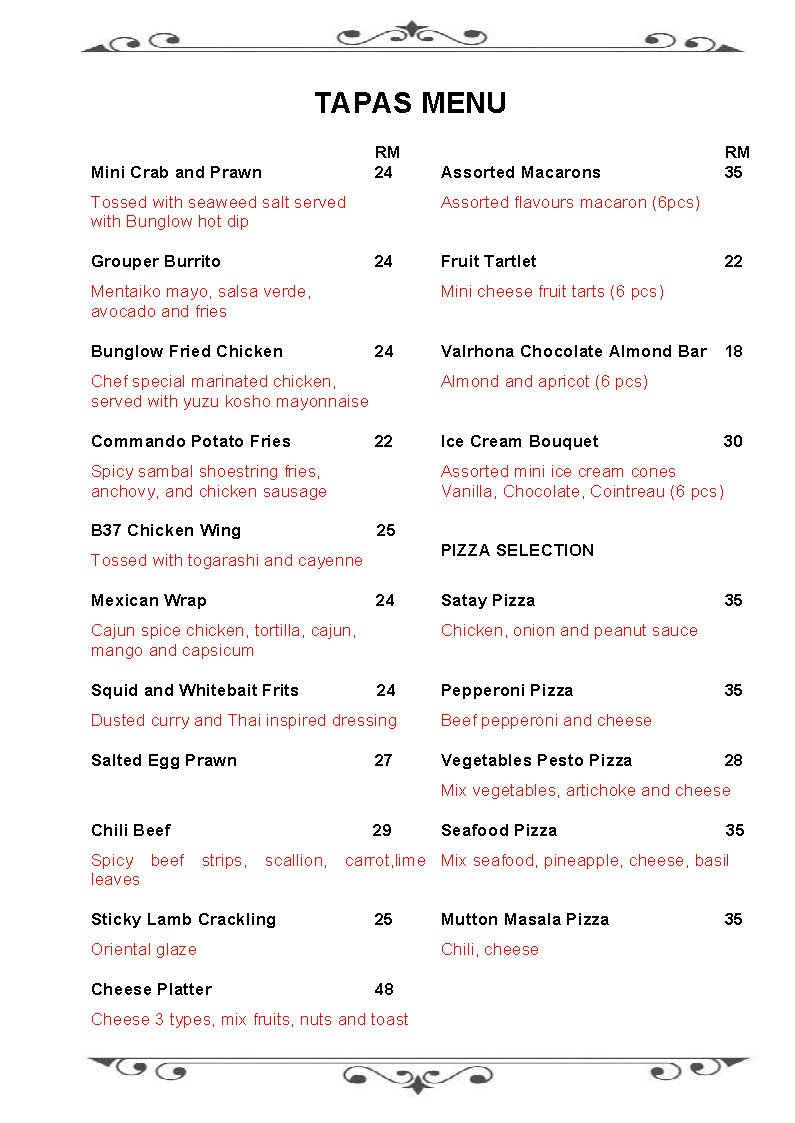 TAPAS MENU

RM

Mini Crab and Prawn 24

Tossed with seaweed salt served with Bunglow hot dip

Grouper Burrito 24

Mentaiko mayo, salsa verde, avocado and fries

Bunglow Fried Chicken 24

Chef special marinated chicken, served with yuzu kosho mayonnaise

Commando Potato Fries 22

Spicy sambal shoestring fries, anchovy, and chicken sausage

B37 Chicken Wing 25

Tossed with togarashi and cayenne

Mexican Wrap 24

Cajun spice chicken, tortilla, cajun, mango and capsicum

Squid and Whitebait Frits 24

Dusted curry and Thai inspired dressing

Salted Egg Prawn 27

Chili Beef 29

Spicy beef strips, scallion, carrot,lime leaves

Sticky Lamb Crackling 25

Oriental glaze

Cheese Platter 48

Cheese 3 types, mix fruits, nuts and toast

RM

Assorted Macarons 35

Assorted flavours macaron (6pcs)

Fruit Tartlet 22

Mini cheese fruit tarts (6 pcs)

Valrhona Chocolate Almond Bar 18

Almond and apricot (6 pcs)

Ice Cream Bouquet 30

Assorted mini ice cream cones Vanilla, Chocolate, Cointreau (6 pcs)

PIZZA SELECTION

Satay Pizza 35

Chicken, onion and peanut sauce

Pepperoni Pizza 35

Beef pepperoni and cheese

Vegetables Pesto Pizza 28

Mix vegetables, artichoke and cheese

Seafood Pizza 35

Mix seafood, pineapple, cheese, basil

Mutton Masala Pizza 35

Chili, cheese